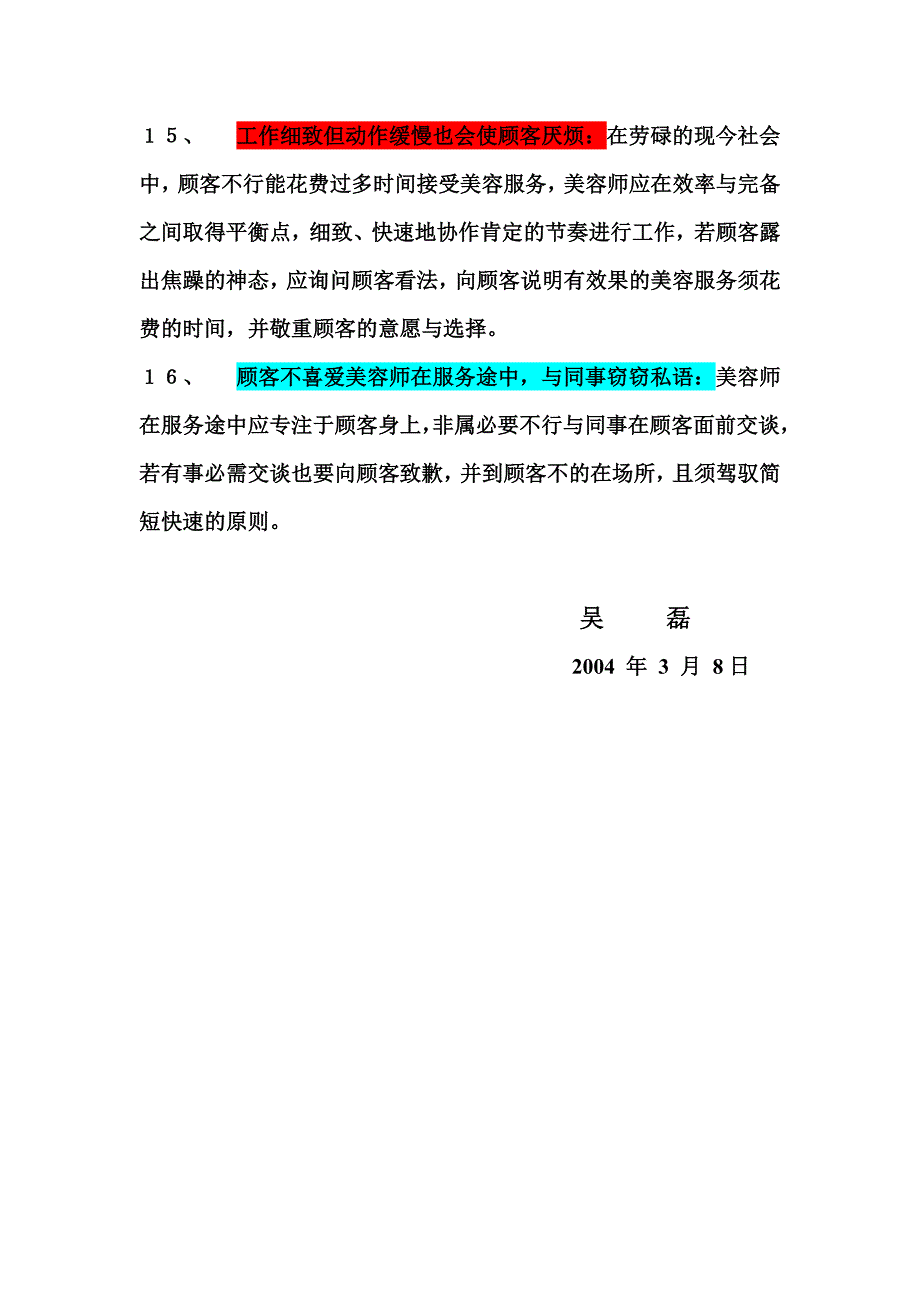 １５、　工作细致但动作缓慢也会使顾客厌烦：在劳碌的现今社会中，顾客不行能花费过多时间接受美容服务，美容师应在效率与完备之间取得平衡点，细致、快速地协作肯定的节奏进行工作，若顾客露出焦躁的神态，应询问顾客看法，向顾客说明有效果的美容服务须花费的时间，并敬重顾客的意愿与选择。

１６、　顾客不喜爱美容师在服务途中，与同事窃窃私语：美容师在服务途中应专注于顾客身上，非属必要不行与同事在顾客面前交谈，若有事必需交谈也要向顾客致歉，并到顾客不的在场所，且须驾驭简短快速的原则。

吴　磊

2004 年 3 月 8日